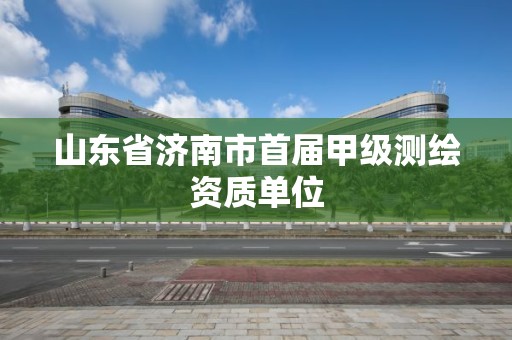 山东省济南市首届甲级测绘资质单位